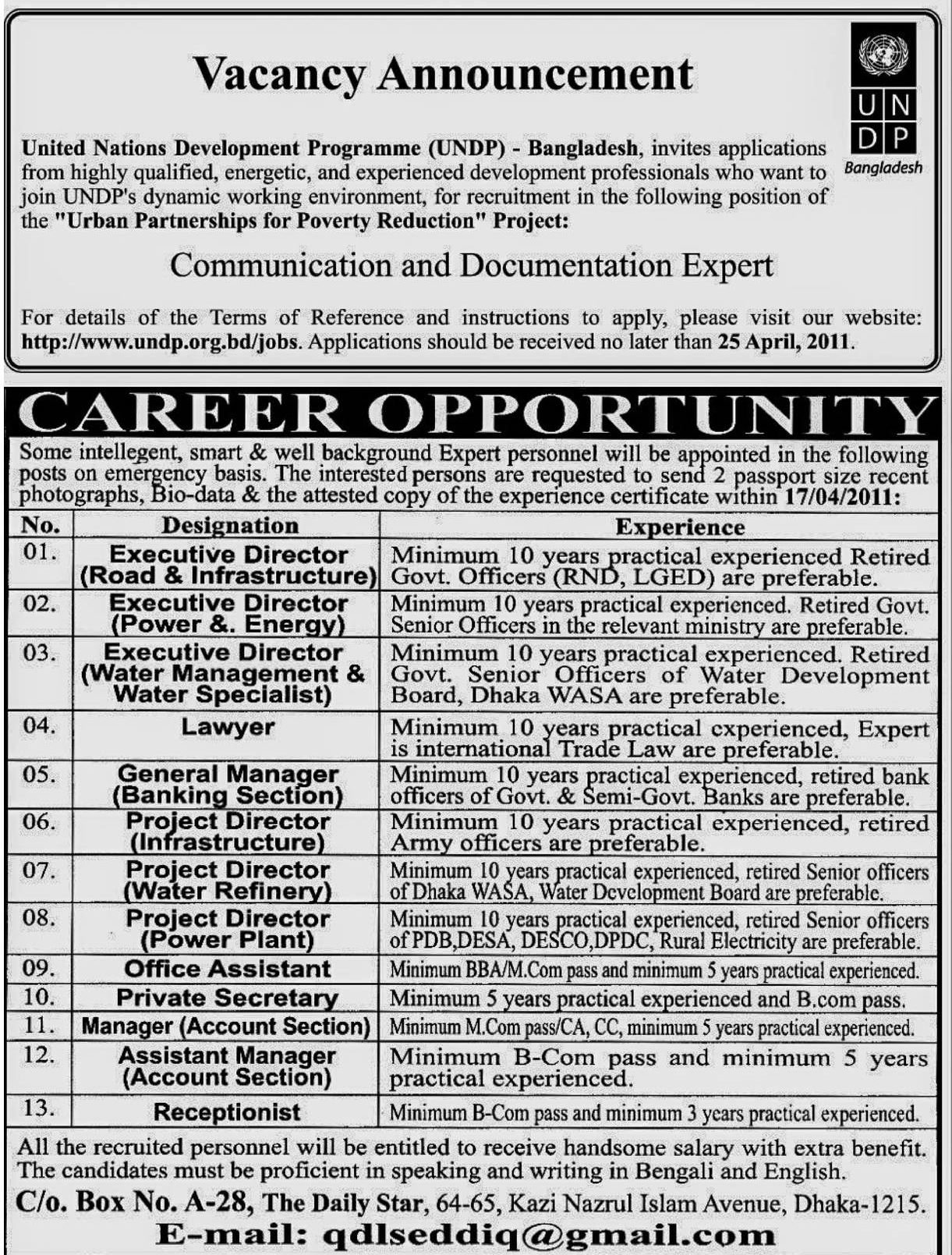 Vacancy Announcement

UN DP
Bangladesh

United Nations Development Programme (UNDP) - Bangladesh, invites applications from highly qualified, energetic, and experienced development professionals who want to join UNDP's dynamic working environment, for recruitment in the following position of the "Urban Partnerships for Poverty Reduction" Project:

Communication and Documentation Expert

For details of the Terms of Reference and instructions to apply, please visit our website: http://www.undp.org.bd/jobs. Applications should be received no later than 25 April, 2011.

CAREER OPPORTUNITY

Some intellegent, smart & well background Expert personnel will be appointed in the following posts on emergency basis. The interested persons are requested to send 2 passport size recent photographs, Bio-data & the attested copy of the experience certificate within 17/04/2011:

| No. | Designation | Experience |
|---|---|---|
| 01. | Executive Director (Road & Infrastructure) | Minimum 10 years practical experienced Retired Govt. Officers (RND, LGED) are preferable. |
| 02. | Executive Director (Power &. Energy) | Minimum 10 years practical experienced. Retired Govt. Senior Officers in the relevant ministry are preferable. |
| 03. | Executive Director (Water Management & Water Specialist) | Minimum 10 years practical experienced. Retired Govt. Senior Officers of Water Development Board, Dhaka WASA are preferable. |
| 04. | Lawyer | Minimum 10 years practical experienced, Expert is international Trade Law are preferable. |
| 05. | General Manager (Banking Section) | Minimum 10 years practical experienced, retired bank officers of Govt. & Semi-Govt. Banks are preferable. |
| 06. | Project Director (Infrastructure) | Minimum 10 years practical experienced, retired Army officers are preferable. |
| 07. | Project Director (Water Refinery) | Minimum 10 years practical experienced, retired Senior officers of Dhaka WASA, Water Development Board are preferable. |
| 08. | Project Director (Power Plant) | Minimum 10 years practical experienced, retired Senior officers of PDB,DESA, DESCO,DPDC, Rural Electricity are preferable. |
| 09. | Office Assistant | Minimum BBA/M.Com pass and minimum 5 years practical experienced. |
| 10. | Private Secretary | Minimum 5 years practical experienced and B.com pass. |
| 11. | Manager (Account Section) | Minimum M.Com pass/CA, CC, minimum 5 years practical experienced. |
| 12. | Assistant Manager (Account Section) | Minimum B-Com pass and minimum 5 years practical experienced. |
| 13. | Receptionist | Minimum B-Com pass and minimum 3 years practical experienced. |

All the recruited personnel will be entitled to receive handsome salary with extra benefit. The candidates must be proficient in speaking and writing in Bengali and English.

C/o. Box No. A-28, The Daily Star, 64-65, Kazi Nazrul Islam Avenue, Dhaka-1215.
E-mail: qdlseddiq@gmail.com